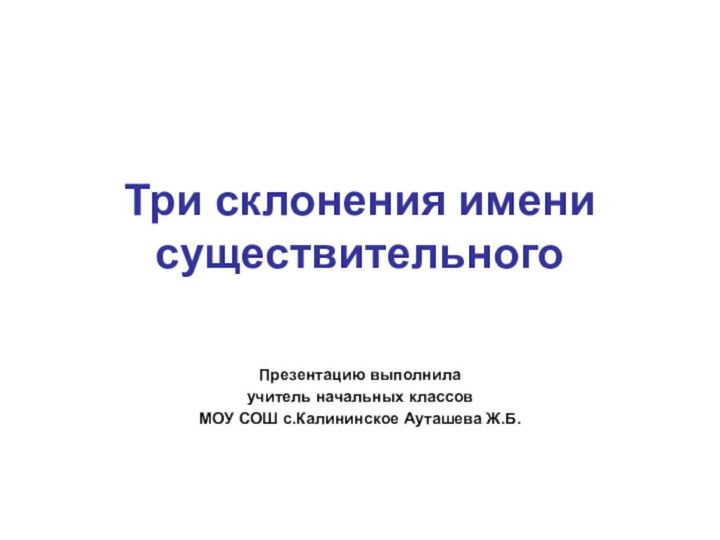 Три склонения имени существительного

Презентацию выполнила
учитель начальных классов
МОУ СОШ с.Калининское Ауташева Ж.Б.